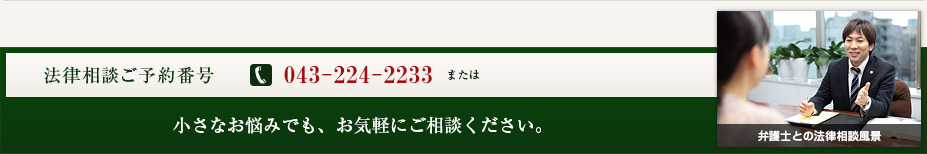 法律相談ご予約番号 043-224-2233 または

小さなお悩みでも、お気軽にご相談ください。

弁護士との法律相談風景